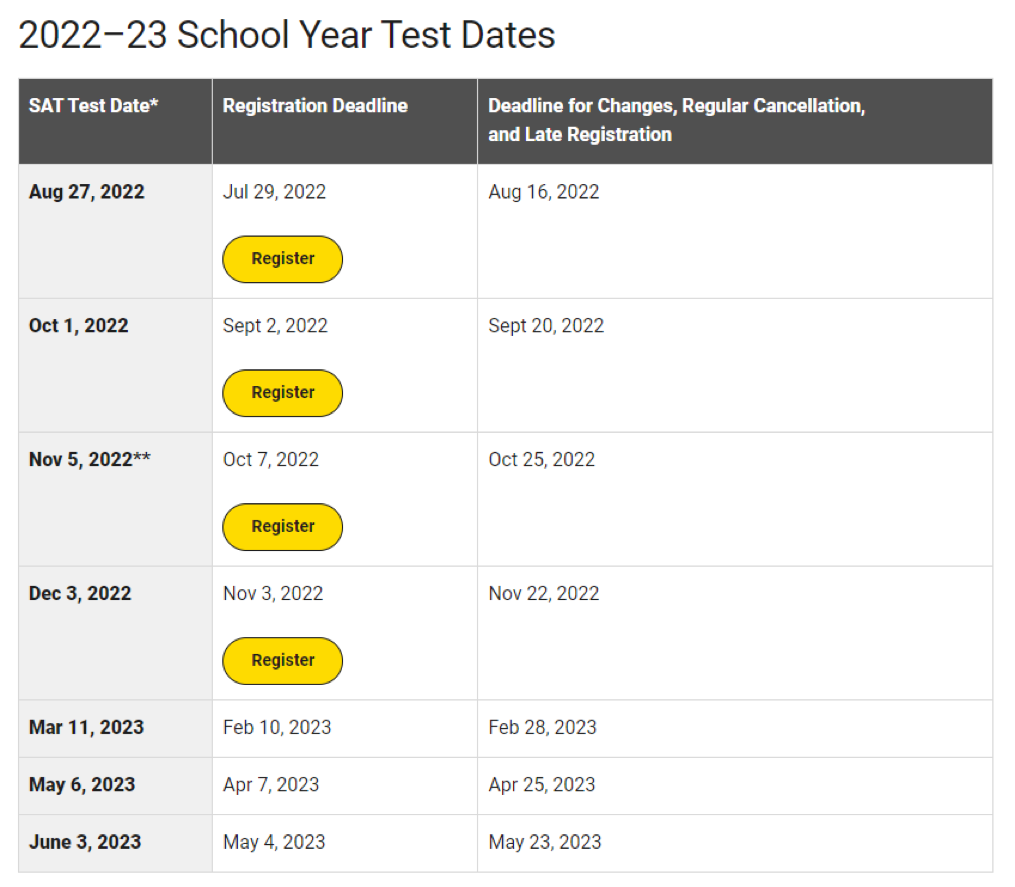 2022–23 School Year Test Dates

| SAT Test Date* | Registration Deadline | Deadline for Changes, Regular Cancellation, and Late Registration |
|---|---|---|
| Aug 27, 2022 | Jul 29, 2022 Register | Aug 16, 2022 |
| Oct 1, 2022 | Sept 2, 2022 Register | Sept 20, 2022 |
| Nov 5, 2022** | Oct 7, 2022 Register | Oct 25, 2022 |
| Dec 3, 2022 | Nov 3, 2022 Register | Nov 22, 2022 |
| Mar 11, 2023 | Feb 10, 2023 | Feb 28, 2023 |
| May 6, 2023 | Apr 7, 2023 | Apr 25, 2023 |
| June 3, 2023 | May 4, 2023 | May 23, 2023 |